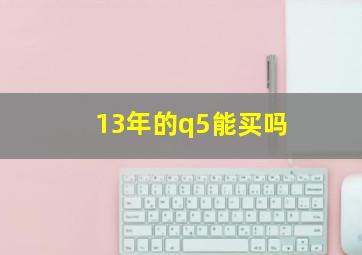 13年的q5能买吗